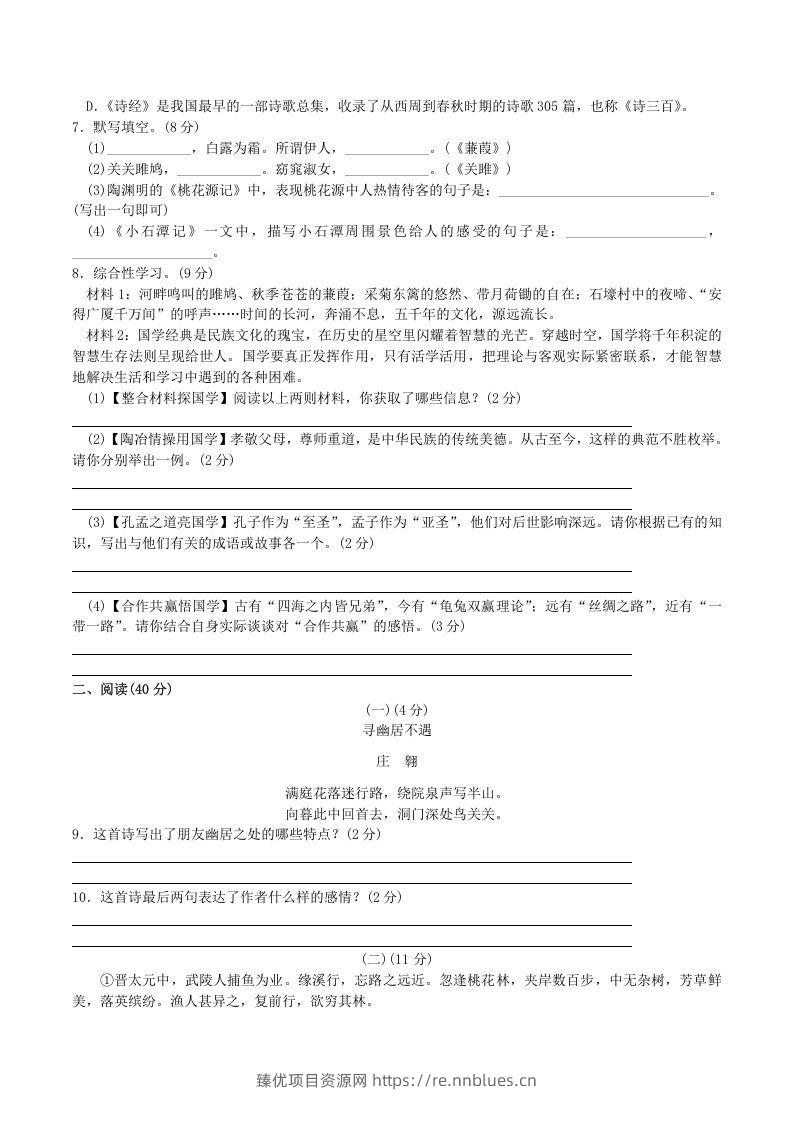 D.《诗经》是我国最早的一部诗歌总集，收录了从西周到春秋时期的诗歌305篇，也称《诗三百》。

7．默写填空。(8分)

(1)____，白露为霜。所谓伊人，____。(《蒹葭》)

(2)关关雎鸠，____。窈窕淑女，____。(《关雎》)

(3)陶渊明的《桃花源记》中，表现桃花源中人热情待客的句子是：____。(写出一句即可)

(4)《小石潭记》一文中，描写小石潭周围景色给人的感受的句子是：____，____。

8．综合性学习。(9分)

材料1：河畔鸣叫的雎鸠、秋季苍苍的蒹葭；采菊东篱的悠然、带月荷锄的自在；石壕村中的夜啼、“安得广厦千万间”的呼声……时间的长河，奔涌不息，五千年的文化，源远流长。

材料2：国学经典是民族文化的瑰宝，在历史的星空里闪耀着智慧的光芒。穿越时空，国学将千年积淀的智慧生存法则呈现给世人。国学要真正发挥作用，只有活学活用，把理论与客观实际紧密联系，才能智慧地解决生活和学习中遇到的各种困难。

(1)【整合材料探国学】阅读以上两则材料，你获取了哪些信息？(2分)

____

(2)【陶冶情操用国学】孝敬父母，尊师重道，是中华民族的传统美德。从古至今，这样的典范不胜枚举。请你分别举出一例。(2分)

____

____

(3)【孔孟之道亮国学】孔子作为“至圣”，孟子作为“亚圣”，他们对后世影响深远。请你根据已有的知识，写出与他们有关的成语或故事各一个。(2分)

____

____

(4)【合作共赢悟国学】古有“四海之内皆兄弟”，今有“龟兔双赢理论”；远有“丝绸之路”，近有“一带一路”。请你结合自身实际谈谈对“合作共赢”的感悟。(3分)

____

____

二、阅读(40分)

(一)(4分)

寻幽居不遇

庄　翱

满庭花落迷行路，绕院泉声写半山。
向暮此中回首去，洞门深处鸟关关。

9．这首诗写出了朋友幽居之处的哪些特点？(2分)

____

____

10．这首诗最后两句表达了作者什么样的感情？(2分)

____

____

(二)(11分)

①晋太元中，武陵人捕鱼为业。缘溪行，忘路之远近。忽逢桃花林，夹岸数百步，中无杂树，芳草鲜美，落英缤纷。渔人甚异之，复前行，欲穷其林。

臻优项目资源网 https://re.nnblues.cn